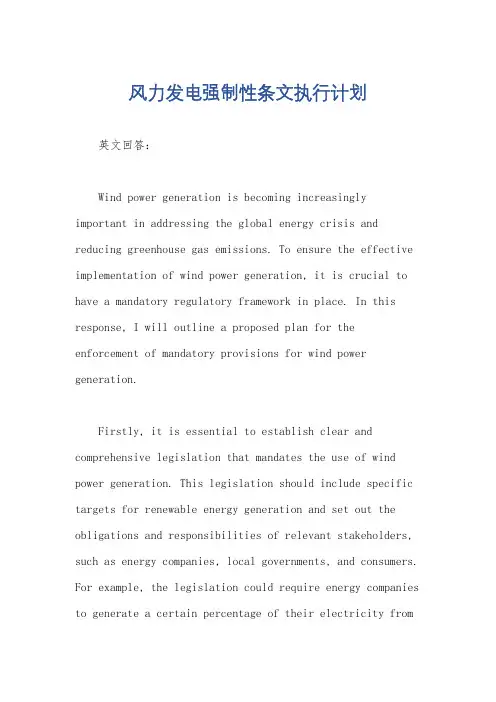 风力发电强制性条文执行计划

英文回答:

Wind power generation is becoming increasingly important in addressing the global energy crisis and reducing greenhouse gas emissions. To ensure the effective implementation of wind power generation, it is crucial to have a mandatory regulatory framework in place. In this response, I will outline a proposed plan for the enforcement of mandatory provisions for wind power generation.

Firstly, it is essential to establish clear and comprehensive legislation that mandates the use of wind power generation. This legislation should include specific targets for renewable energy generation and set out the obligations and responsibilities of relevant stakeholders, such as energy companies, local governments, and consumers. For example, the legislation could require energy companies to generate a certain percentage of their electricity from